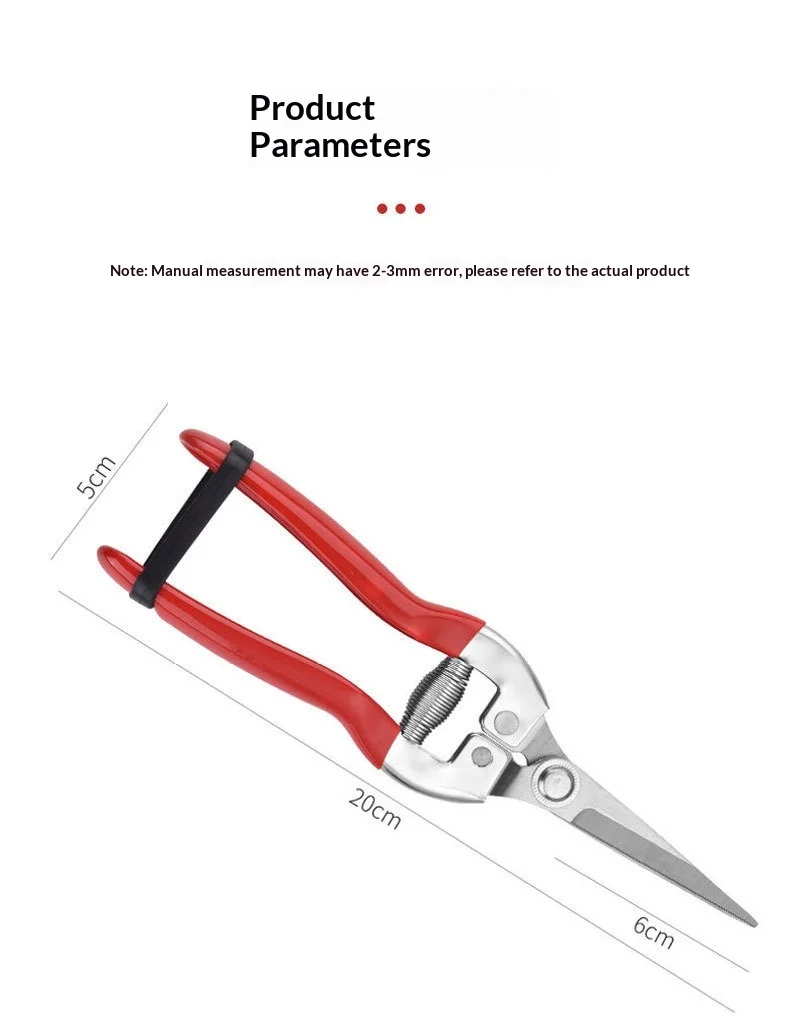 Product
Parameters

Note: Manual measurement may have 2-3mm error, please refer to the actual product

5cm

20cm

6cm